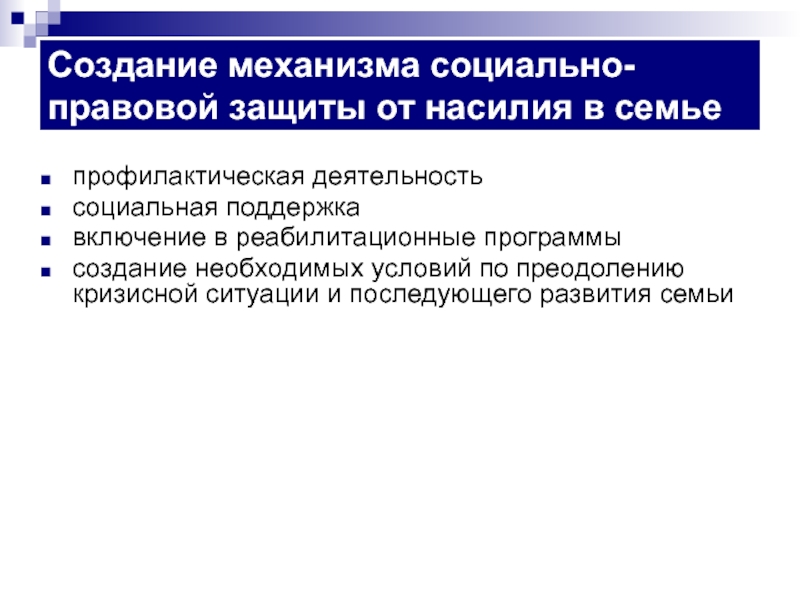 Создание механизма социально-правовой защиты от насилия в семье

- профилактическая деятельность
- социальная поддержка
- включение в реабилитационные программы
- создание необходимых условий по преодолению кризисной ситуации и последующего развития семьи